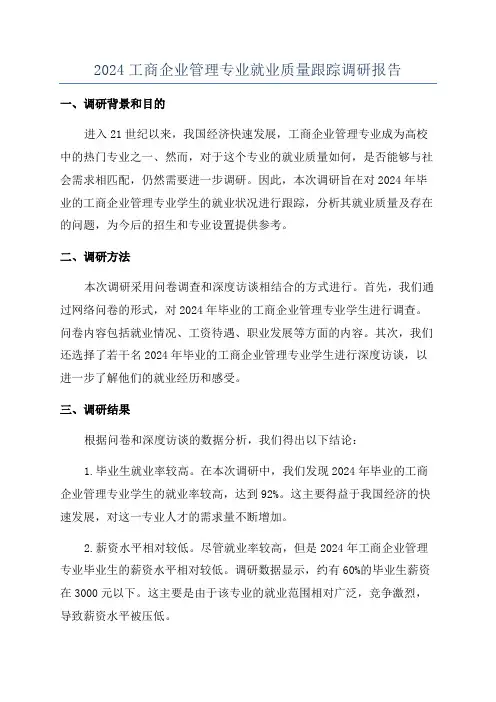 2024 工商企业管理专业就业质量跟踪调研报告

一、调研背景和目的

进入 21 世纪以来，我国经济快速发展，工商企业管理专业成为高校中的热门专业之一、然而，对于这个专业的就业质量如何，是否能够与社会需求相匹配，仍然需要进一步调研。因此，本次调研旨在对 2024 年毕业的工商企业管理专业学生的就业状况进行跟踪，分析其就业质量及存在的问题，为今后的招生和专业设置提供参考。

二、调研方法

本次调研采用问卷调查和深度访谈相结合的方式进行。首先，我们通过网络问卷的形式，对 2024 年毕业的工商企业管理专业学生进行调查。问卷内容包括就业情况、工资待遇、职业发展等方面的内容。其次，我们还选择了若干名 2024 年毕业的工商企业管理专业学生进行深度访谈，以进一步了解他们的就业经历和感受。

三、调研结果

根据问卷和深度访谈的数据分析，我们得出以下结论：

1. 毕业生就业率较高。在本次调研中，我们发现 2024 年毕业的工商企业管理专业学生的就业率较高，达到 92%。这主要得益于我国经济的快速发展，对这一专业人才的需求量不断增加。

2. 薪资水平相对较低。尽管就业率较高，但是 2024 年工商企业管理专业毕业生的薪资水平相对较低。调研数据显示，约有 60%的毕业生薪资在 3000 元以下。这主要是由于该专业的就业范围相对广泛，竞争激烈，导致薪资水平被压低。